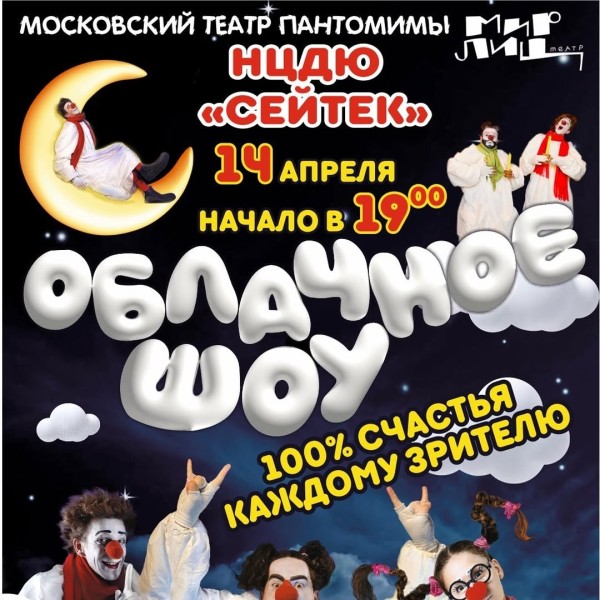 МОСКОВСКИЙ ТЕАТР ПАНТОМИМЫ

МИР ЛИЦ театр

НЦДЮ «СЕЙТЕК»

14 АПРЕЛЯ

НАЧАЛО В $19^{00}$

ОБЛАЧНОЕ ШОУ

100% СЧАСТЬЯ КАЖДОМУ ЗРИТЕЛЮ